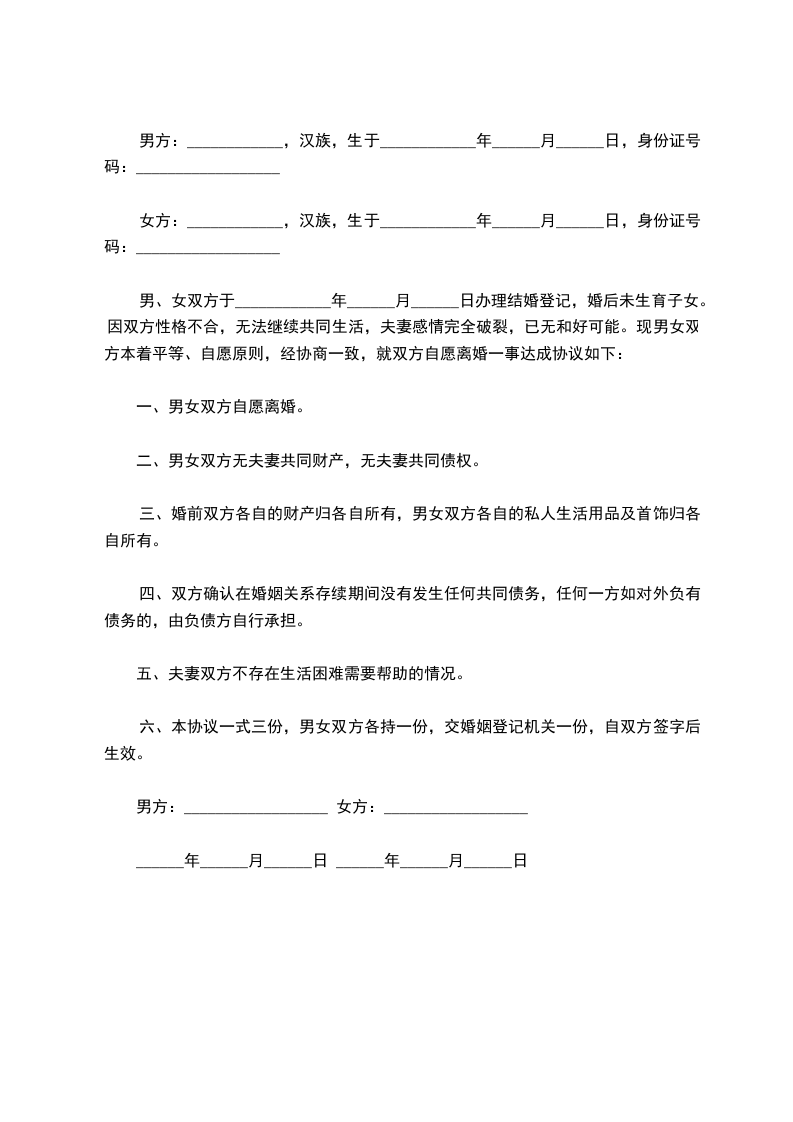 男方：____________，汉族，生于____________年______月______日，身份证号码：__________________

女方：____________，汉族，生于____________年______月______日，身份证号码：__________________

男、女双方于____________年______月______日办理结婚登记，婚后未生育子女。因双方性格不合，无法继续共同生活，夫妻感情完全破裂，已无和好可能。现男女双方本着平等、自愿原则，经协商一致，就双方自愿离婚一事达成协议如下：

一、男女双方自愿离婚。

二、男女双方无夫妻共同财产，无夫妻共同债权。

三、婚前双方各自的财产归各自所有，男女双方各自的私人生活用品及首饰归各自所有。

四、双方确认在婚姻关系存续期间没有发生任何共同债务，任何一方如对外负有债务的，由负债方自行承担。

五、夫妻双方不存在生活困难需要帮助的情况。

六、本协议一式三份，男女双方各持一份，交婚姻登记机关一份，自双方签字后生效。

男方：__________________ 女方：__________________

______年______月______日 ______年______月______日